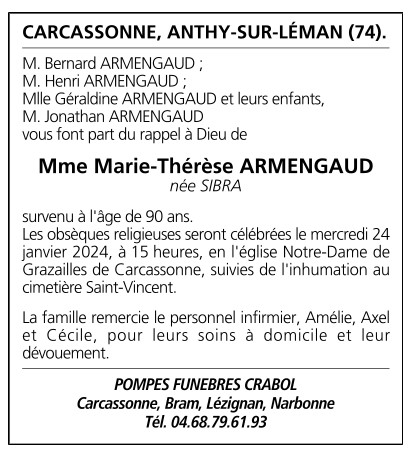 CARCASSONNE, ANTHY-SUR-LÉMAN (74).

M. Bernard ARMENGAUD ;
M. Henri ARMENGAUD ;
Mlle Géraldine ARMENGAUD et leurs enfants,
M. Jonathan ARMENGAUD
vous font part du rappel à Dieu de

Mme Marie-Thérèse ARMENGAUD
née SIBRA

survenu à l'âge de 90 ans.
Les obsèques religieuses seront célébrées le mercredi 24 janvier 2024, à 15 heures, en l'église Notre-Dame de Grazailles de Carcassonne, suivies de l'inhumation au cimetière Saint-Vincent.

La famille remercie le personnel infirmier, Amélie, Axel et Cécile, pour leurs soins à domicile et leur dévouement.

POMPES FUNEBRES CRABOL
Carcassonne, Bram, Lézignan, Narbonne
Tél. 04.68.79.61.93